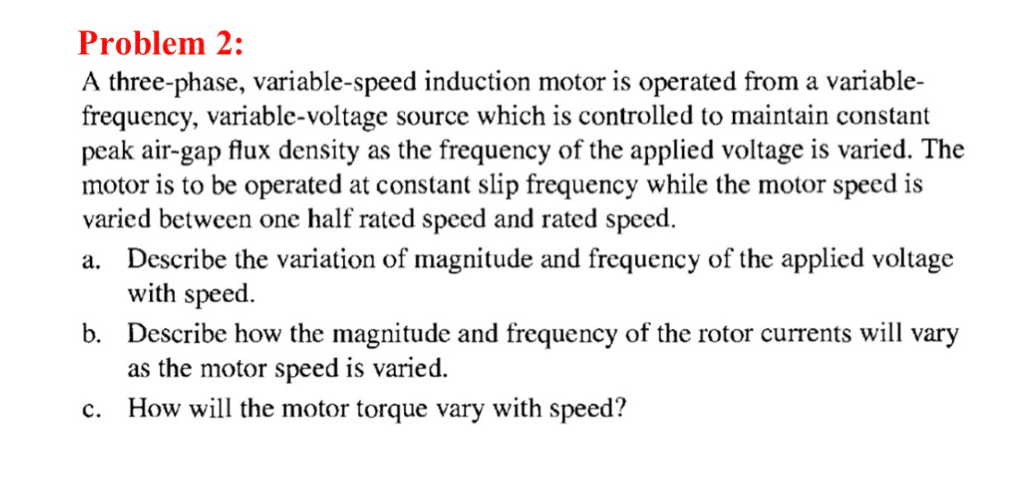 Problem 2:

A three-phase, variable-speed induction motor is operated from a variable-frequency, variable-voltage source which is controlled to maintain constant peak air-gap flux density as the frequency of the applied voltage is varied. The motor is to be operated at constant slip frequency while the motor speed is varied between one half rated speed and rated speed.

a. Describe the variation of magnitude and frequency of the applied voltage with speed.

b. Describe how the magnitude and frequency of the rotor currents will vary as the motor speed is varied.

c. How will the motor torque vary with speed?